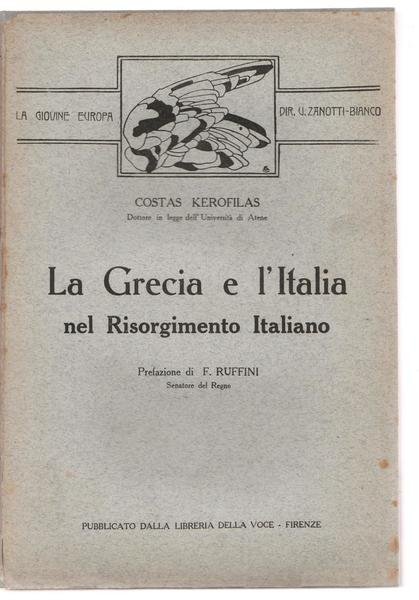 LA GIOVINE EUROPA

DIR. U. ZANOTTI-BIANCO

COSTAS KEROFILAS
Dottore in legge dell'Università di Atene

La Grecia e l'Italia
nel Risorgimento Italiano

Prefazione di F. RUFFINI
Senatore del Regno

PUBBLICATO DALLA LIBRERIA DELLA VOCE - FIRENZE